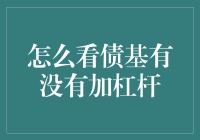 怎么看债基有没有加杠杆